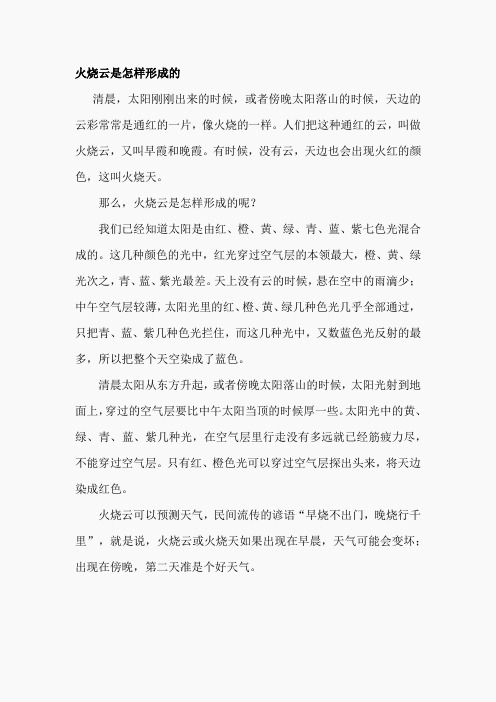 火烧云是怎样形成的

清晨，太阳刚刚出来的时候，或者傍晚太阳落山的时候，天边的云彩常常是通红的一片，像火烧的一样。人们把这种通红的云，叫做火烧云，又叫早霞和晚霞。有时候，没有云，天边也会出现火红的颜色，这叫火烧天。

那么，火烧云是怎样形成的呢？

我们已经知道太阳是由红、橙、黄、绿、青、蓝、紫七色光混合成的。这几种颜色的光中，红光穿过空气层的本领最大，橙、黄、绿光次之，青、蓝、紫光最差。天上没有云的时候，悬在空中的雨滴少；中午空气层较薄，太阳光里的红、橙、黄、绿几种色光几乎全部通过，只把青、蓝、紫几种色光拦住，而这几种光中，又数蓝色光反射的最多，所以把整个天空染成了蓝色。

清晨太阳从东方升起，或者傍晚太阳落山的时候，太阳光射到地面上，穿过的空气层要比中午太阳当顶的时候厚一些。太阳光中的黄、绿、青、蓝、紫几种光，在空气层里行走没有多远就已经筋疲力尽，不能穿过空气层。只有红、橙色光可以穿过空气层探出头来，将天边染成红色。

火烧云可以预测天气，民间流传的谚语“早烧不出门，晚烧行千里”，就是说，火烧云或火烧天如果出现在早晨，天气可能会变坏；出现在傍晚，第二天准是个好天气。